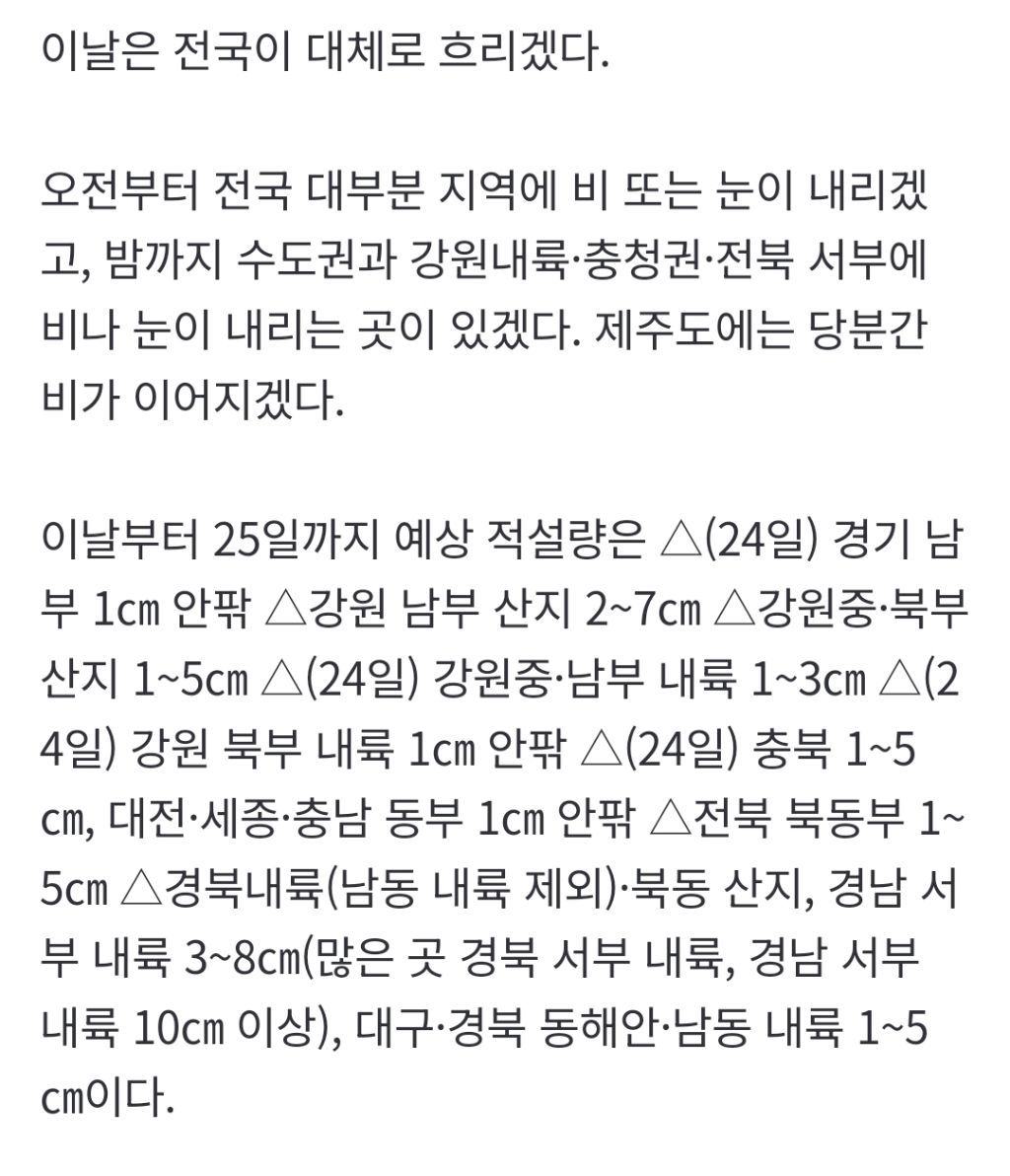 이날은 전국이 대체로 흐리겠다.

오전부터 전국 대부분 지역에 비 또는 눈이 내리겠고, 밤까지 수도권과 강원내륙·충청권·전북 서부에 비나 눈이 내리는 곳이 있겠다. 제주도에는 당분간 비가 이어지겠다.

이날부터 25일까지 예상 적설량은 △(24일) 경기 남부 1㎝ 안팎 △강원 남부 산지 2~7㎝ △강원중·북부 산지 1~5㎝ △(24일) 강원중·남부 내륙 1~3㎝ △(24일) 강원 북부 내륙 1㎝ 안팎 △(24일) 충북 1~5㎝, 대전·세종·충남 동부 1㎝ 안팎 △전북 북동부 1~5㎝ △경북내륙(남동 내륙 제외)·북동 산지, 경남 서부 내륙 3~8㎝(많은 곳 경북 서부 내륙, 경남 서부 내륙 10㎝ 이상), 대구·경북 동해안·남동 내륙 1~5㎝이다.